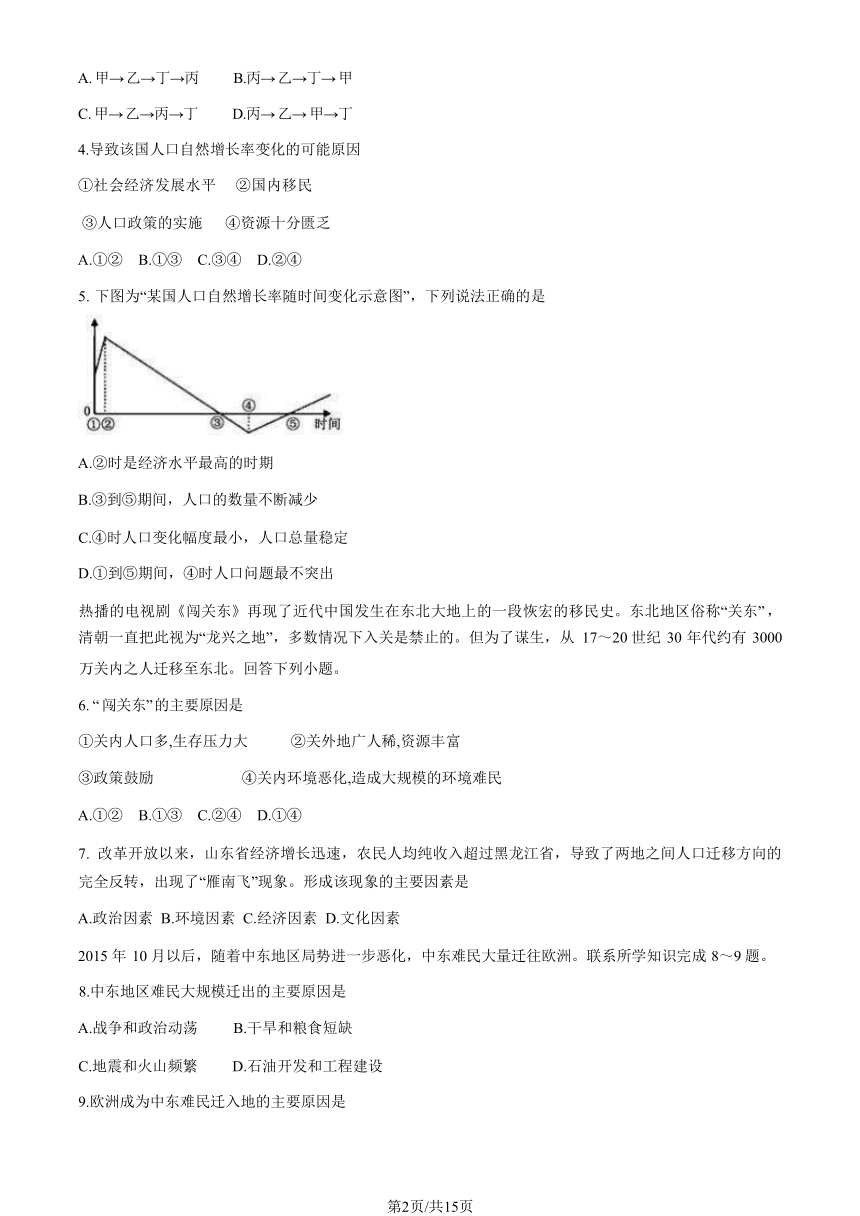 A. 甲→乙→丁→丙　　B.丙→乙→丁→甲

C. 甲→乙→丙→丁　　D.丙→乙→甲→丁

4.导致该国人口自然增长率变化的可能原因

①社会经济发展水平　②国内移民

③人口政策的实施　　④资源十分匮乏

A.①②　B.①③　C.③④　D.②④

5. 下图为“某国人口自然增长率随时间变化示意图”，下列说法正确的是

0 ① ② ③ ④ ⑤ 时间

A.②时是经济水平最高的时期

B.③到⑤期间，人口的数量不断减少

C.④时人口变化幅度最小，人口总量稳定

D.①到⑤期间，④时人口问题最不突出

热播的电视剧《闯关东》再现了近代中国发生在东北大地上的一段恢宏的移民史。东北地区俗称“关东”，清朝一直把此视为“龙兴之地”，多数情况下入关是禁止的。但为了谋生，从 17～20 世纪 30 年代约有 3000 万关内之人迁移至东北。回答下列小题。

6. “闯关东”的主要原因是

①关内人口多,生存压力大　　②关外地广人稀,资源丰富

③政策鼓励　　　　　　④关内环境恶化,造成大规模的环境难民

A.①②　B.①③　C.②④　D.①④

7. 改革开放以来，山东省经济增长迅速，农民人均纯收入超过黑龙江省，导致了两地之间人口迁移方向的完全反转，出现了“雁南飞”现象。形成该现象的主要因素是

A.政治因素 B.环境因素 C.经济因素 D.文化因素

2015 年 10 月以后，随着中东地区局势进一步恶化，中东难民大量迁往欧洲。联系所学知识完成 8～9 题。

8.中东地区难民大规模迁出的主要原因是

A.战争和政治动荡　　B.干旱和粮食短缺

C.地震和火山频繁　　D.石油开发和工程建设

9.欧洲成为中东难民迁入地的主要原因是

第2页/共15页